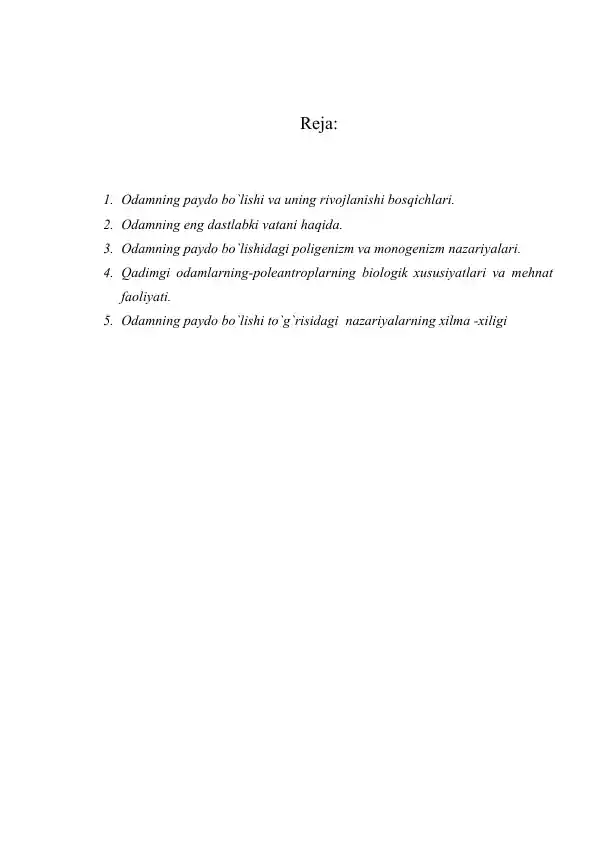 Reja:

1. Odamning paydo bo`lishi va uning rivojlanishi bosqichlari.
2. Odamning eng dastlabki vatani haqida.
3. Odamning paydo bo`lishidagi poligenizm va monogenizm nazariyalari.
4. Qadimgi odamlarning-poleantroplarning biologik xususiyatlari va mehnat faoliyati.
5. Odamning paydo bo`lishi to`g`risidagi nazariyalarning xilma -xiligi